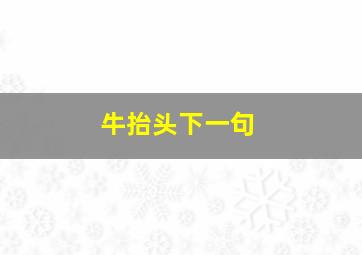 牛抬头下一句